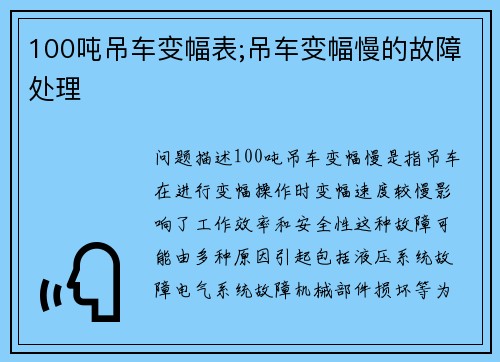 100吨吊车变幅表;吊车变幅慢的故障处理

问题描述100吨吊车变幅慢是指吊车在进行变幅操作时变幅速度较慢影响了工作效率和安全性这种故障可能由多种原因引起包括液压系统故障电气系统故障机械部件损坏等为